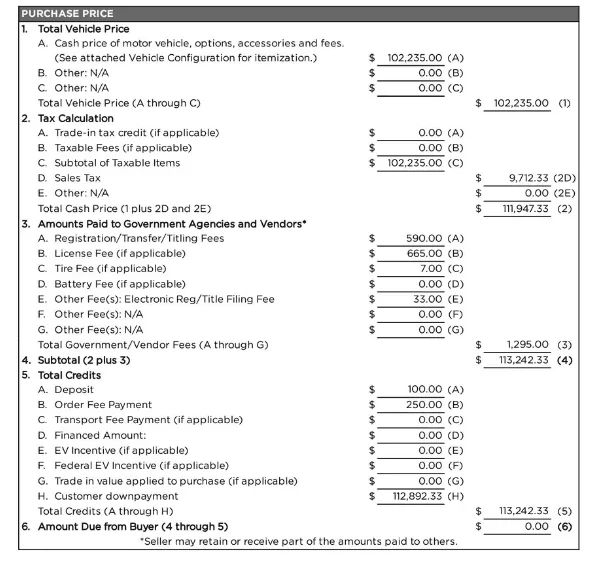 PURCHASE PRICE

1. Total Vehicle Price
A. Cash price of motor vehicle, options, accessories and fees. (See attached Vehicle Configuration for itemization.) $ 102,235.00 (A)
B. Other: N/A $ 0.00 (B)
C. Other: N/A $ 0.00 (C)
Total Vehicle Price (A through C) $ 102,235.00 (1)

2. Tax Calculation
A. Trade-in tax credit (if applicable) $ 0.00 (A)
B. Taxable Fees (if applicable) $ 0.00 (B)
C. Subtotal of Taxable Items $ 102,235.00 (C)
D. Sales Tax $ 9,712.33 (2D)
E. Other: N/A $ 0.00 (2E)
Total Cash Price (1 plus 2D and 2E) $ 111,947.33 (2)

3. Amounts Paid to Government Agencies and Vendors*
A. Registration/Transfer/Titling Fees $ 590.00 (A)
B. License Fee (if applicable) $ 665.00 (B)
C. Tire Fee (if applicable) $ 7.00 (C)
D. Battery Fee (if applicable) $ 0.00 (D)
E. Other Fee(s): Electronic Reg/Title Filing Fee $ 33.00 (E)
F. Other Fee(s): N/A $ 0.00 (F)
G. Other Fee(s): N/A $ 0.00 (G)
Total Government/Vendor Fees (A through G) $ 1,295.00 (3)

4. Subtotal (2 plus 3) $ 113,242.33 (4)

5. Total Credits
A. Deposit $ 100.00 (A)
B. Order Fee Payment $ 250.00 (B)
C. Transport Fee Payment (if applicable) $ 0.00 (C)
D. Financed Amount: $ 0.00 (D)
E. EV Incentive (if applicable) $ 0.00 (E)
F. Federal EV Incentive (if applicable) $ 0.00 (F)
G. Trade in value applied to purchase (if applicable) $ 0.00 (G)
H. Customer downpayment $ 112,892.33 (H)
Total Credits (A through H) $ 113,242.33 (5)

6. Amount Due from Buyer (4 through 5) $ 0.00 (6)

*Seller may retain or receive part of the amounts paid to others.